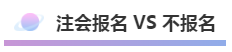 注会报名 VS 不报名